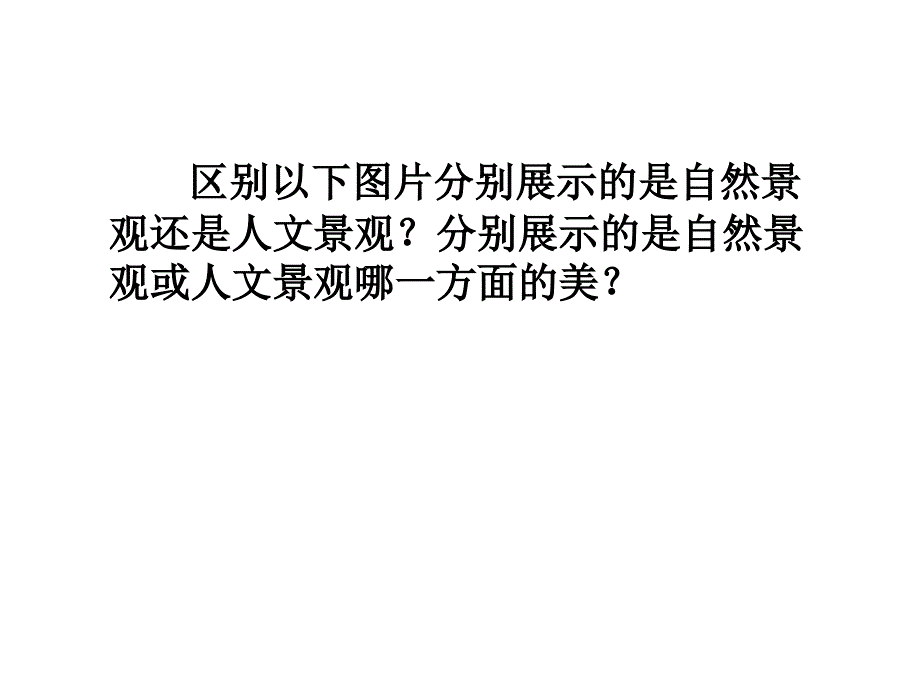 区别以下图片分别展示的是自然景观还是人文景观？分别展示的是自然景观或人文景观哪一方面的美？